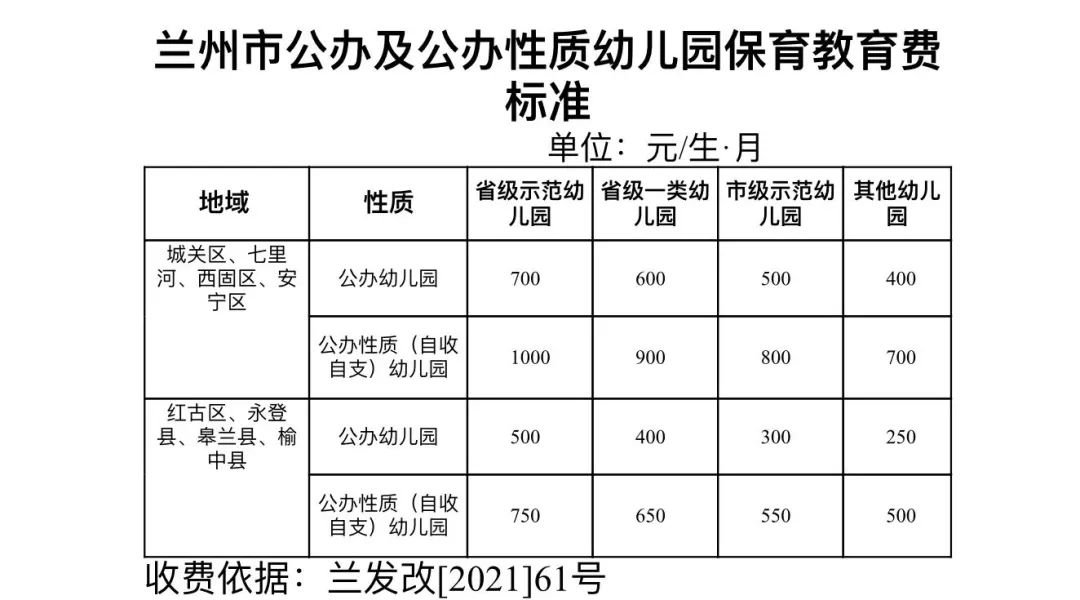 兰州市公办及公办性质幼儿园保育教育费标准

单位：元/生·月

| 地域 | 性质 | 省级示范幼儿园 | 省级一类幼儿园 | 市级示范幼儿园 | 其他幼儿园 |
|---|---|---|---|---|---|
| 城关区、七里河、西固区、安宁区 | 公办幼儿园 | 700 | 600 | 500 | 400 |
| | 公办性质（自收自支）幼儿园 | 1000 | 900 | 800 | 700 |
| 红古区、永登县、皋兰县、榆中县 | 公办幼儿园 | 500 | 400 | 300 | 250 |
| | 公办性质（自收自支）幼儿园 | 750 | 650 | 550 | 500 |

收费依据：兰发改[2021]61号